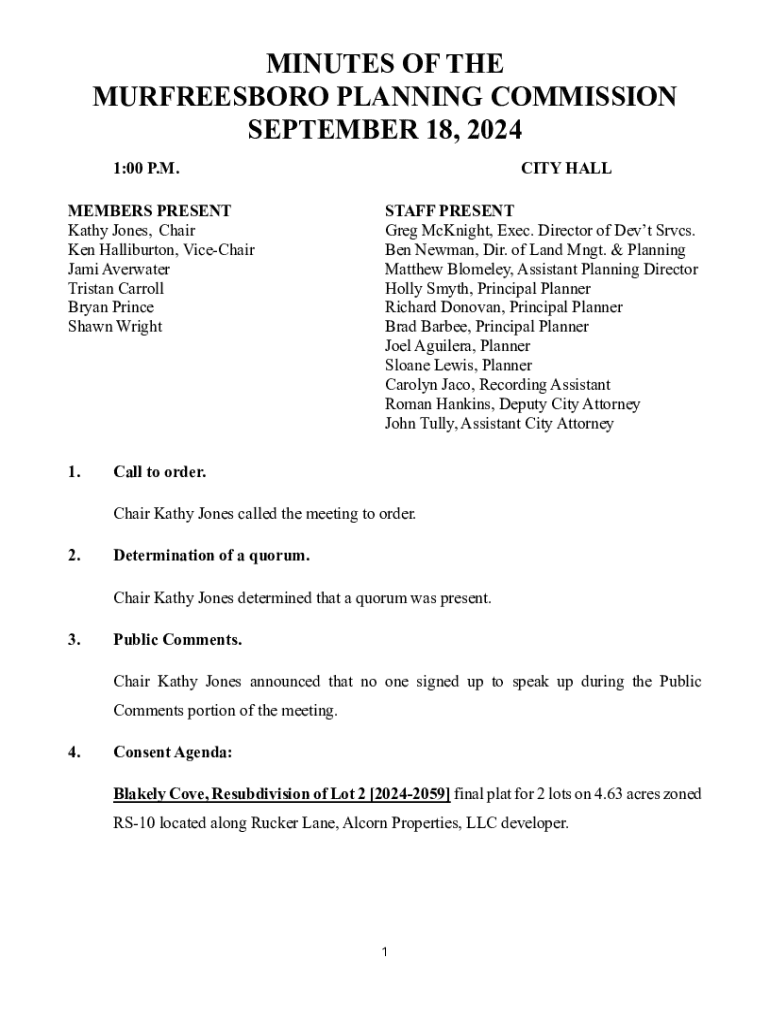 MINUTES OF THE
MURFREESBORO PLANNING COMMISSION
SEPTEMBER 18, 2024

1:00 P.M.

CITY HALL

MEMBERS PRESENT
Kathy Jones, Chair
Ken Halliburton, Vice-Chair
Jami Averwater
Tristan Carroll
Bryan Prince
Shawn Wright

STAFF PRESENT
Greg McKnight, Exec. Director of Dev't Srvcs.
Ben Newman, Dir. of Land Mngt. & Planning
Matthew Blomeley, Assistant Planning Director
Holly Smyth, Principal Planner
Richard Donovan, Principal Planner
Brad Barbee, Principal Planner
Joel Aguilera, Planner
Sloane Lewis, Planner
Carolyn Jaco, Recording Assistant
Roman Hankins, Deputy City Attorney
John Tully, Assistant City Attorney

1. Call to order.

Chair Kathy Jones called the meeting to order.

2. Determination of a quorum.

Chair Kathy Jones determined that a quorum was present.

3. Public Comments.

Chair Kathy Jones announced that no one signed up to speak up during the Public Comments portion of the meeting.

4. Consent Agenda:

Blakely Cove, Resubdivision of Lot 2 [2024-2059] final plat for 2 lots on 4.63 acres zoned RS-10 located along Rucker Lane, Alcorn Properties, LLC developer.

1